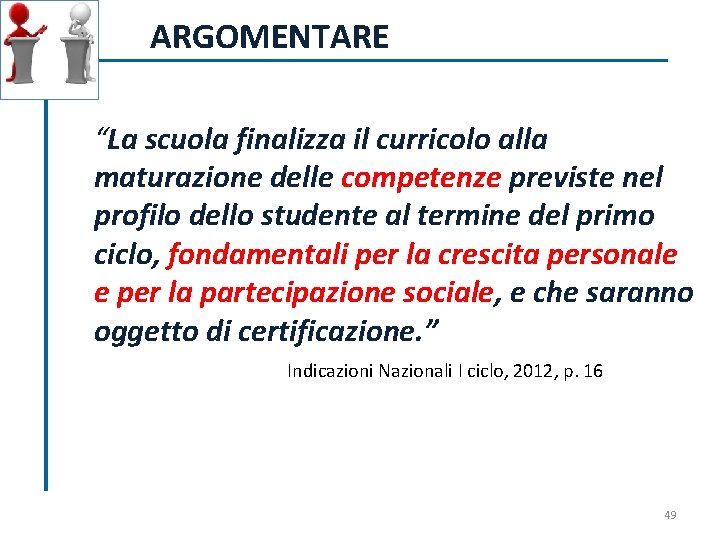 ARGOMENTARE

"La scuola finalizza il curricolo alla maturazione delle competenze previste nel profilo dello studente al termine del primo ciclo, fondamentali per la crescita personale e per la partecipazione sociale, e che saranno oggetto di certificazione."

Indicazioni Nazionali I ciclo, 2012, p. 16

49